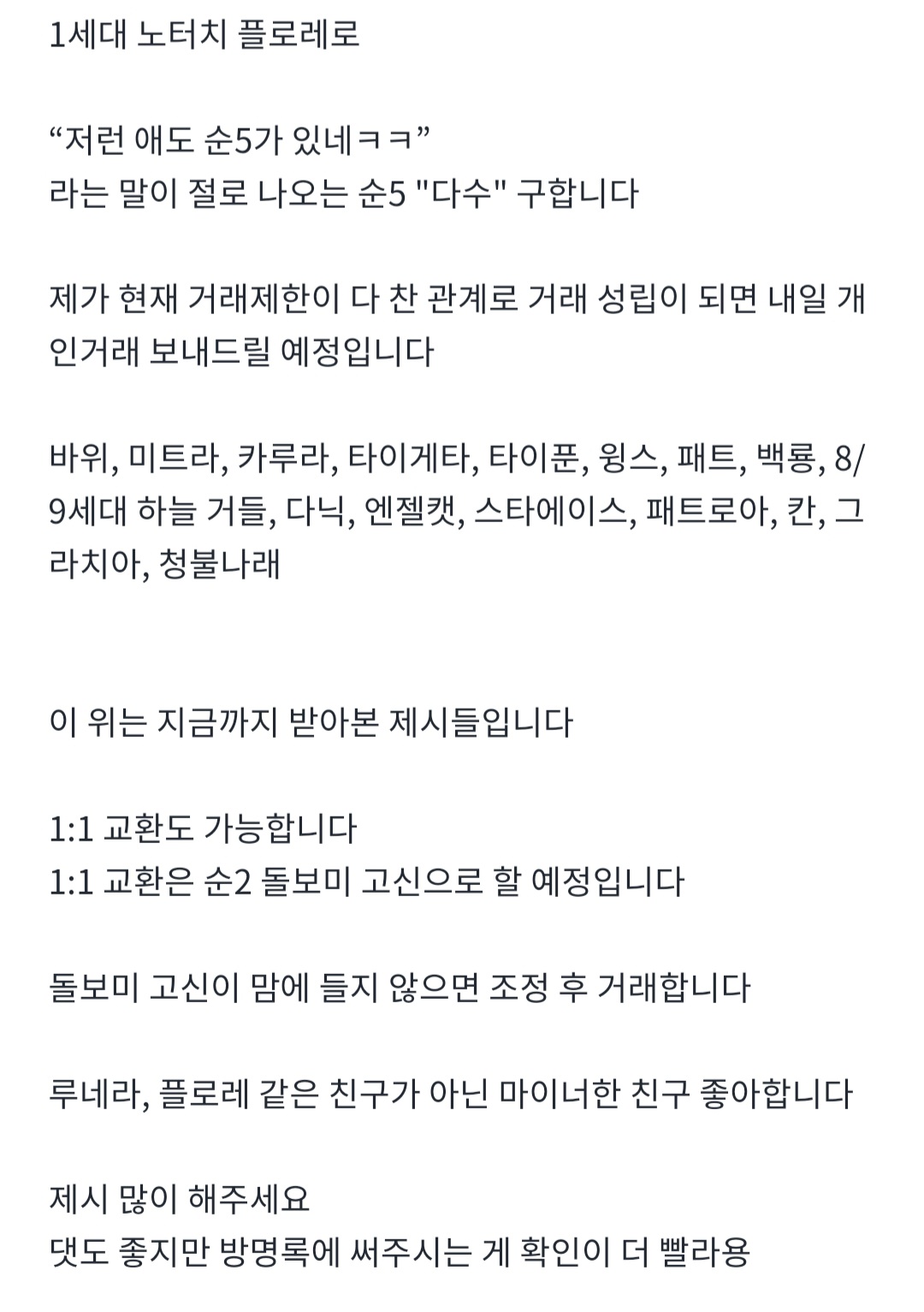 1세대 노터치 플로레로

“저런 애도 순5가 있네ㅋㅋ”
라는 말이 절로 나오는 순5 "다수" 구합니다

제가 현재 거래제한이 다 찬 관계로 거래 성립이 되면 내일 개인거래 보내드릴 예정입니다

바위, 미트라, 카루라, 타이게타, 타이푼, 윙스, 패트, 백룡, 8/9세대 하늘 거들, 다닉, 엔젤캣, 스타에이스, 패트로아, 칸, 그라치아, 청불나래

이 위는 지금까지 받아본 제시들입니다

1:1 교환도 가능합니다
1:1 교환은 순2 돌보미 고신으로 할 예정입니다

돌보미 고신이 맘에 들지 않으면 조정 후 거래합니다

루네라, 플로레 같은 친구가 아닌 마이너한 친구 좋아합니다

제시 많이 해주세요
댓도 좋지만 방명록에 써주시는 게 확인이 더 빨라용